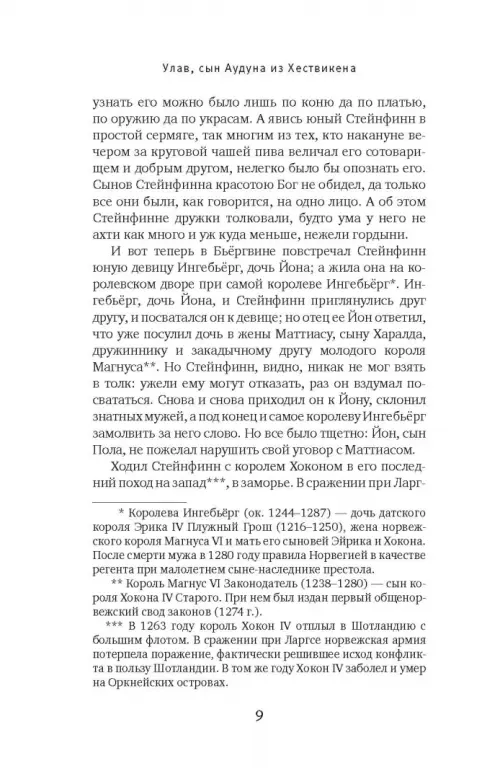 Улав, сын Аудуна из Хествикена

узнать его можно было лишь по коню да по платью, по оружию да по украсам. А явись юный Стейнфинн в простой сермяге, так многим из тех, кто накануне вечером за круговой чашей пива величал его сотоварищем и добрым другом, нелегко было бы опознать его. Сынов Стейнфинна красотою Бог не обидел, да только все они были, как говорится, на одно лицо. А об этом Стейнфинне дружки толковали, будто ума у него не ахти как много и уж куда меньше, нежели гордыни.

И вот теперь в Бьёргвине повстречал Стейнфинн юную девицу Ингебьёрг, дочь Йона; а жила она на королевском дворе при самой королеве Ингебьёрг*. Ингебьёрг, дочь Йона, и Стейнфинн приглянулись друг другу, и посватался он к девице; но отец ее Йон ответил, что уже посулил дочь в жены Маттиасу, сыну Харалда, дружиннику и закадычному другу молодого короля Магнуса**. Но Стейнфинн, видно, никак не мог взять в толк: ужели ему могут отказать, раз он вздумал посвататься. Снова и снова приходил он к Йону, склонил знатных мужей, а под конец и самое королеву Ингебьёрг замолвить за него слово. Но все было тщетно: Йон, сын Пола, не пожелал нарушить свой уговор с Маттиасом.

Ходил Стейнфинн с королем Хоконом в его последний поход на запад***, в заморье. В сражении при Ларг-

* Королева Ингебьёрг (ок. 1244–1287) — дочь датского короля Эрика IV Плужный Грош (1216–1250), жена норвежского короля Магнуса VI и мать его сыновей Эйрика и Хокона. После смерти мужа в 1280 году правила Норвегией в качестве регента при малолетнем сыне-наследнике престола.

** Король Магнус VI Законодатель (1238–1280) — сын короля Хокона IV Старого. При нем был издан первый общенорвежский свод законов (1274 г.).

*** В 1263 году король Хокон IV отплыл в Шотландию с большим флотом. В сражении при Ларгсе норвежская армия потерпела поражение, фактически решившее исход конфликта в пользу Шотландии. В том же году Хокон IV заболел и умер на Оркнейских островах.

9